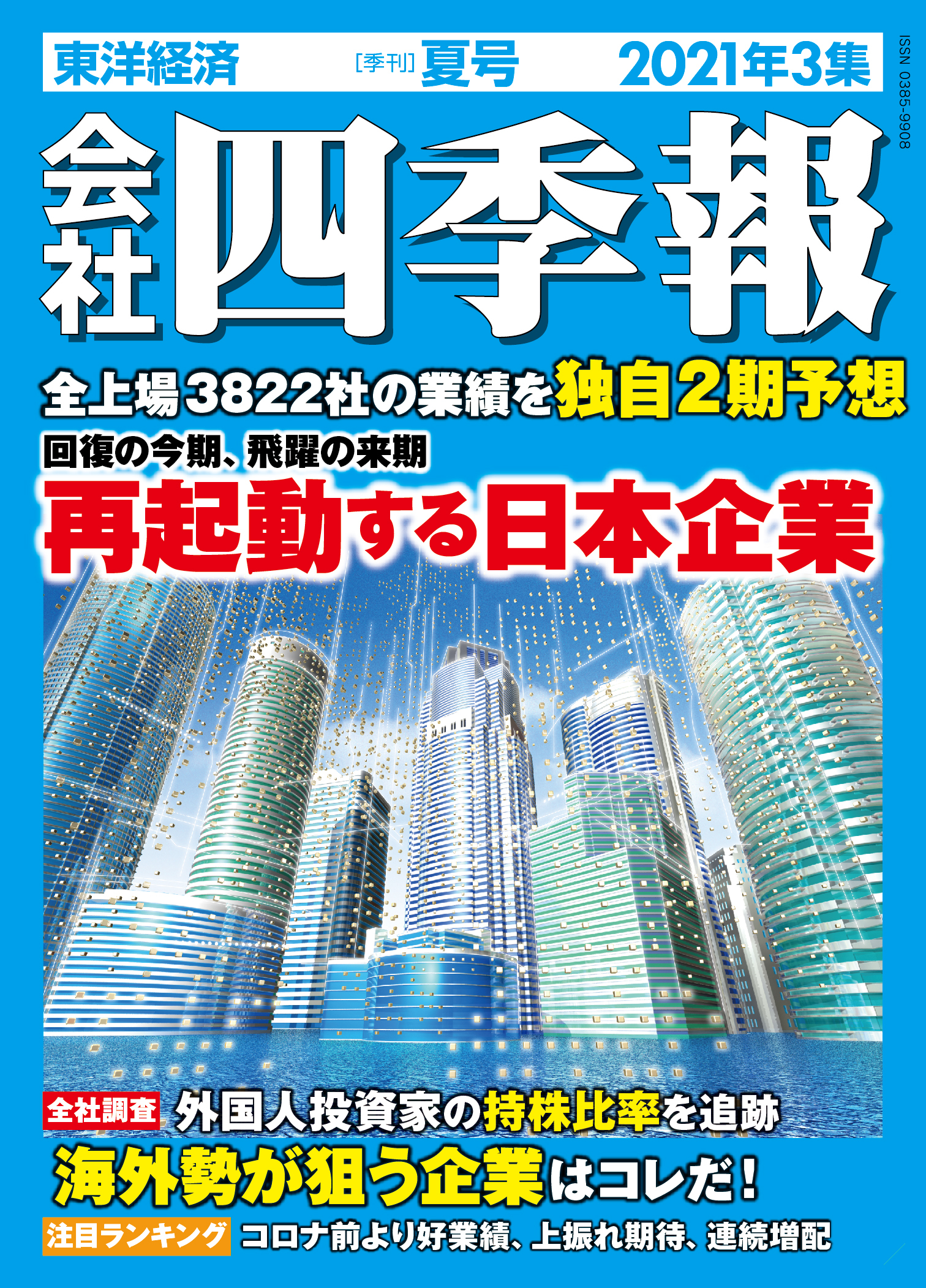 東洋経済 [季刊] 夏号 2021年3集

ISSN 0385-9908

会社四季報

全上場3822社の業績を独自2期予想

回復の今期、飛躍の来期

再起動する日本企業

全社調査 外国人投資家の持株比率を追跡

海外勢が狙う企業はコレだ!

注目ランキング コロナ前より好業績、上振れ期待、連続増配